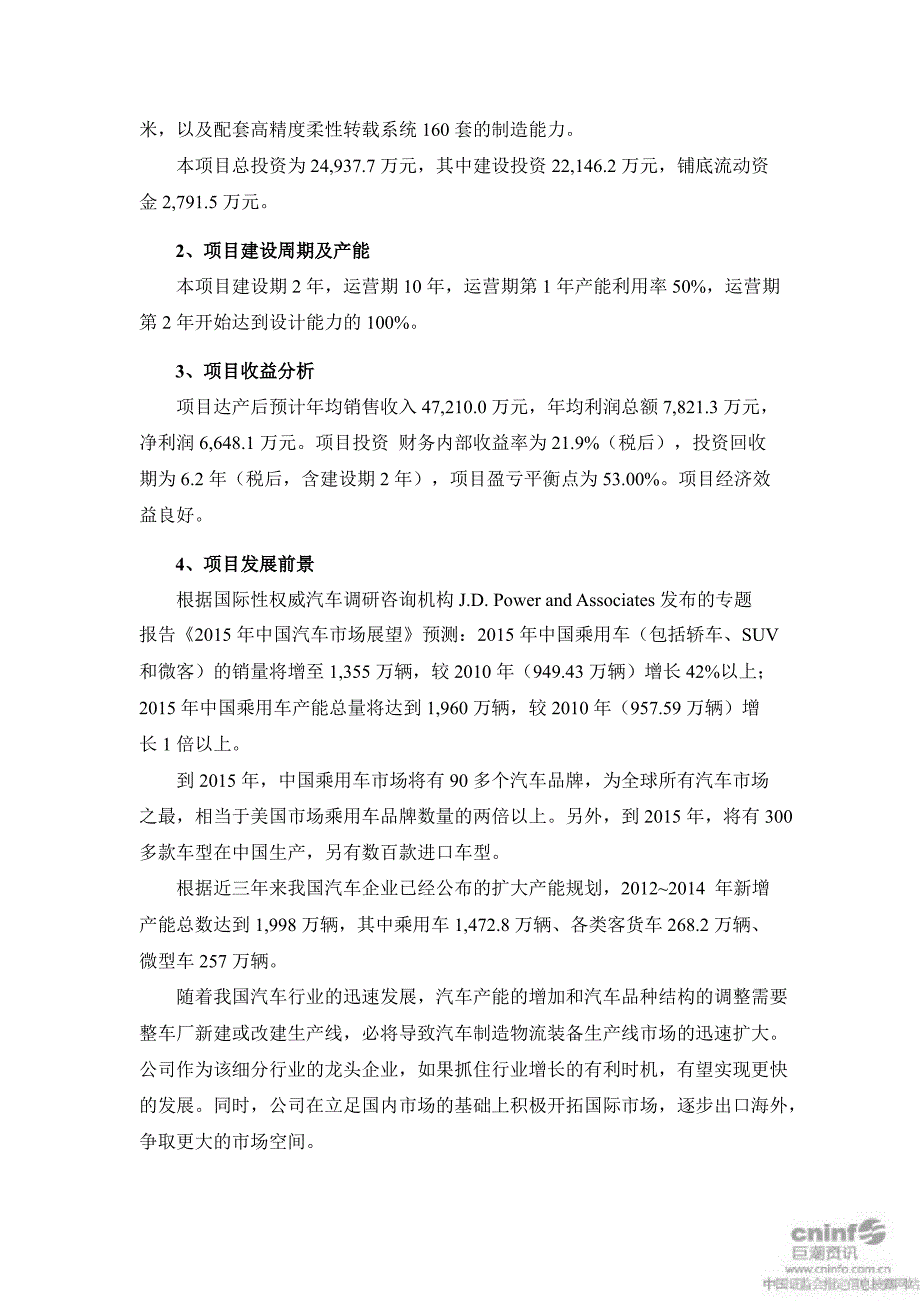 米，以及配套高精度柔性转载系统 160 套的制造能力。

本项目总投资为 24,937.7 万元，其中建设投资 22,146.2 万元，铺底流动资金 2,791.5 万元。

2、项目建设周期及产能

本项目建设期 2 年，运营期 10 年，运营期第 1 年产能利用率 50%，运营期第 2 年开始达到设计能力的 100%。

3、项目收益分析

项目达产后预计年均销售收入 47,210.0 万元，年均利润总额 7,821.3 万元，净利润 6,648.1 万元。项目投资 财务内部收益率为 21.9%（税后），投资回收期为 6.2 年（税后，含建设期 2 年），项目盈亏平衡点为 53.00%。项目经济效益良好。

4、项目发展前景

根据国际性权威汽车调研咨询机构 J.D. Power and Associates 发布的专题报告《2015 年中国汽车市场展望》预测：2015 年中国乘用车（包括轿车、SUV 和微客）的销量将增至 1,355 万辆，较 2010 年（949.43 万辆）增长 42%以上；2015 年中国乘用车产能总量将达到 1,960 万辆，较 2010 年（957.59 万辆）增长 1 倍以上。

到 2015 年，中国乘用车市场将有 90 多个汽车品牌，为全球所有汽车市场之最，相当于美国市场乘用车品牌数量的两倍以上。另外，到 2015 年，将有 300 多款车型在中国生产，另有数百款进口车型。

根据近三年来我国汽车企业已经公布的扩大产能规划，2012~2014 年新增产能总数达到 1,998 万辆，其中乘用车 1,472.8 万辆、各类客货车 268.2 万辆、微型车 257 万辆。

随着我国汽车行业的迅速发展，汽车产能的增加和汽车品种结构的调整需要整车厂新建或改建生产线，必将导致汽车制造物流装备生产线市场的迅速扩大。公司作为该细分行业的龙头企业，如果抓住行业增长的有利时机，有望实现更快的发展。同时，公司在立足国内市场的基础上积极开拓国际市场，逐步出口海外，争取更大的市场空间。

cninf
巨潮资讯
www.cninfo.com.cn
中国证监会指定信息披露网站